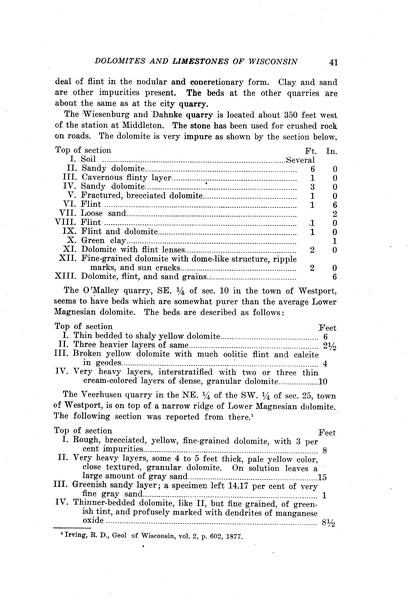 DOLOMITES AND LIMESTONES OF WISCONSIN 41

deal of flint in the nodular and concretionary form. Clay and sand are other impurities present. The beds at the other quarries are about the same as at the city quarry.

The Wiesenburg and Dahnke quarry is located about 350 feet west of the station at Middleton. The stone has been used for crushed rock on roads. The dolomite is very impure as shown by the section below.

| Top of section | Ft. | In. |
|---|---|---|
| I. Soil | Several | |
| II. Sandy dolomite | 6 | 0 |
| III. Cavernous flinty layer | 1 | 0 |
| IV. Sandy dolomite | 3 | 0 |
| V. Fractured, brecciated dolomite | 1 | 0 |
| VI. Flint | 1 | 6 |
| VII. Loose sand | | 2 |
| VIII. Flint | 1 | 0 |
| IX. Flint and dolomite | 1 | 0 |
| X. Green clay | | 1 |
| XI. Dolomite with flint lenses | 2 | 0 |
| XII. Fine-grained dolomite with dome-like structure, ripple marks, and sun cracks | 2 | 0 |
| XIII. Dolomite, flint, and sand grains | | 6 |

The O'Malley quarry, SE. ¼ of sec. 10 in the town of Westport, seems to have beds which are somewhat purer than the average Lower Magnesian dolomite. The beds are described as follows:

| Top of section | Feet |
|---|---|
| I. Thin bedded to shaly yellow dolomite | 6 |
| II. Three heavier layers of same | 2½ |
| III. Broken yellow dolomite with much oolitic flint and calcite in geodes | 4 |
| IV. Very heavy layers, interstratified with two or three thin cream-colored layers of dense, granular dolomite | 10 |

The Veerhusen quarry in the NE. ¼ of the SW. ¼ of sec. 25, town of Westport, is on top of a narrow ridge of Lower Magnesian dolomite. The following section was reported from there.¹

| Top of section | Feet |
|---|---|
| I. Rough, brecciated, yellow, fine-grained dolomite, with 3 per cent impurities | 8 |
| II. Very heavy layers, some 4 to 5 feet thick, pale yellow color, close textured, granular dolomite. On solution leaves a large amount of gray sand | 15 |
| III. Greenish sandy layer; a specimen left 14.17 per cent of very fine gray sand | 1 |
| IV. Thinner-bedded dolomite, like II, but fine grained, of greenish tint, and profusely marked with dendrites of manganese oxide | 8½ |

¹ Irving, R. D., Geol of Wisconsin, vol. 2, p. 602, 1877.